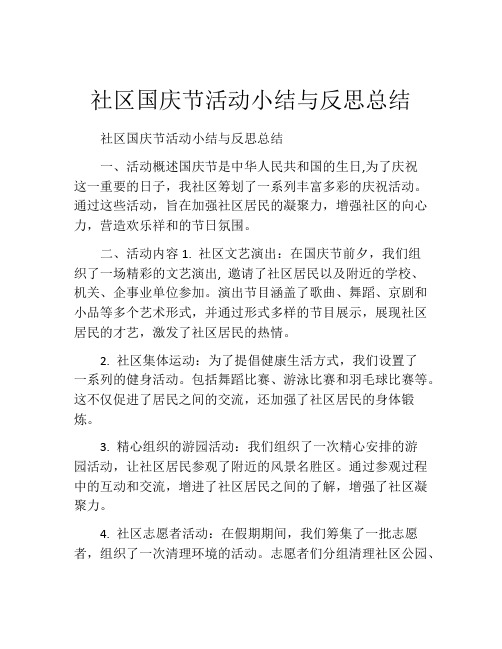 社区国庆节活动小结与反思总结

社区国庆节活动小结与反思总结

一、活动概述国庆节是中华人民共和国的生日,为了庆祝这一重要的日子，我社区筹划了一系列丰富多彩的庆祝活动。通过这些活动，旨在加强社区居民的凝聚力，增强社区的向心力，营造欢乐祥和的节日氛围。

二、活动内容 1. 社区文艺演出：在国庆节前夕，我们组织了一场精彩的文艺演出, 邀请了社区居民以及附近的学校、机关、企事业单位参加。演出节目涵盖了歌曲、舞蹈、京剧和小品等多个艺术形式，并通过形式多样的节目展示，展现社区居民的才艺，激发了社区居民的热情。

2. 社区集体运动：为了提倡健康生活方式，我们设置了一系列的健身活动。包括舞蹈比赛、游泳比赛和羽毛球比赛等。这不仅促进了居民之间的交流，还加强了社区居民的身体锻炼。

3. 精心组织的游园活动：我们组织了一次精心安排的游园活动，让社区居民参观了附近的风景名胜区。通过参观过程中的互动和交流，增进了社区居民之间的了解，增强了社区凝聚力。

4. 社区志愿者活动：在假期期间，我们筹集了一批志愿者，组织了一次清理环境的活动。志愿者们分组清理社区公园、